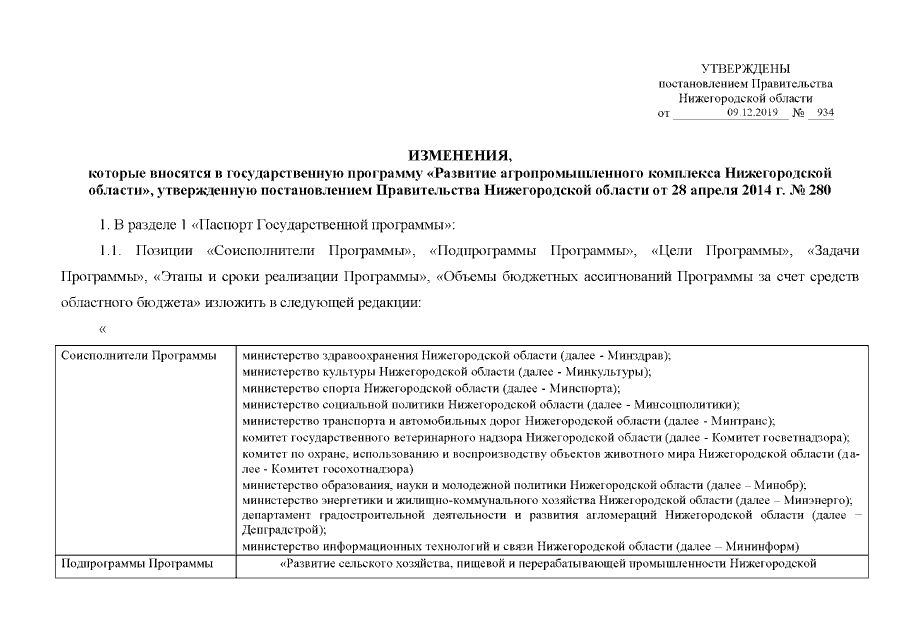 УТВЕРЖДЕНЫ
постановлением Правительства
Нижегородской области
от 09.12.2019 № 934

ИЗМЕНЕНИЯ,
которые вносятся в государственную программу «Развитие агропромышленного комплекса Нижегородской области», утвержденную постановлением Правительства Нижегородской области от 28 апреля 2014 г. № 280

1. В разделе 1 «Паспорт Государственной программы»:

1.1. Позиции «Соисполнители Программы», «Подпрограммы Программы», «Цели Программы», «Задачи Программы», «Этапы и сроки реализации Программы», «Объемы бюджетных ассигнований Программы за счет средств областного бюджета» изложить в следующей редакции:

«

| Соисполнители Программы | министерство здравоохранения Нижегородской области (далее - Минздрав); министерство культуры Нижегородской области (далее - Минкультуры); министерство спорта Нижегородской области (далее - Минспорта); министерство социальной политики Нижегородской области (далее - Минсоцполитики); министерство транспорта и автомобильных дорог Нижегородской области (далее - Минтранс); комитет государственного ветеринарного надзора Нижегородской области (далее - Комитет госветнадзора); комитет по охране, использованию и воспроизводству объектов животного мира Нижегородской области (далее - Комитет госохотнадзора) министерство образования, науки и молодежной политики Нижегородской области (далее – Минобр); министерство энергетики и жилищно-коммунального хозяйства Нижегородской области (далее – Минэнерго); департамент градостроительной деятельности и развития агломераций Нижегородской области (далее – Депградстрой); министерство информационных технологий и связи Нижегородской области (далее – Мининформ) |
|---|---|
| Подпрограммы Программы | «Развитие сельского хозяйства, пищевой и перерабатывающей промышленности Нижегородской |